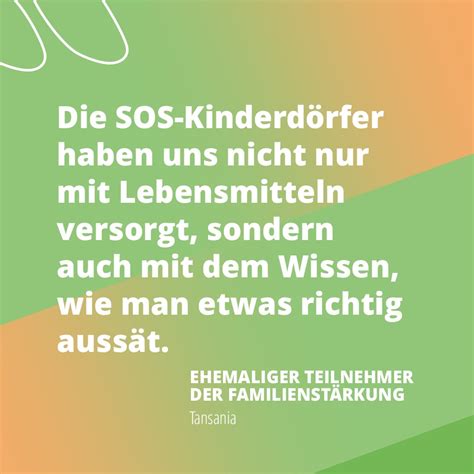 Die SOS-Kinderdörfer haben uns nicht nur mit Lebensmitteln versorgt, sondern auch mit dem Wissen, wie man etwas richtig aussät.

EHEMALIGER TEILNEHMER DER FAMILIENSTÄRKUNG

Tansania